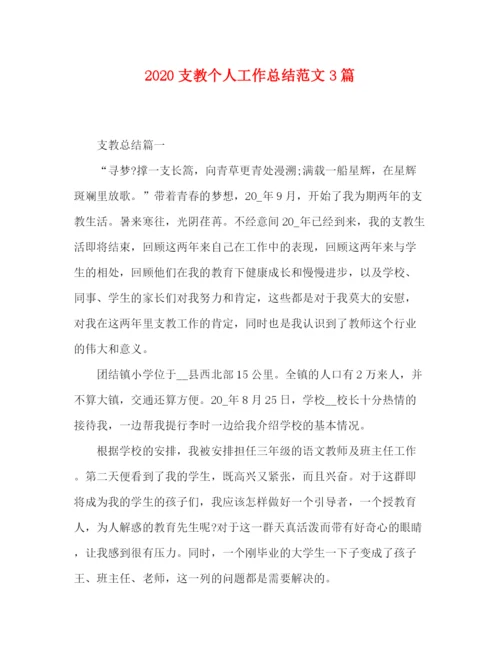 2020 支教个人工作总结范文 3 篇

支教总结篇一

“寻梦?撑一支长篙，向青草更青处漫溯;满载一船星辉，在星辉斑斓里放歌。”带着青春的梦想，20_年 9 月，开始了我为期两年的支教生活。暑来寒往，光阴荏苒。不经意间 20_年已经到来，我的支教生活即将结束，回顾这两年来自己在工作中的表现，回顾这两年来与学生的相处，回顾他们在我的教育下健康成长和慢慢进步，以及学校、同事、学生的家长们对我努力和肯定，这些都是对于我莫大的安慰，对我在这两年里支教工作的肯定，同时也是我认识到了教师这个行业的伟大和意义。

团结镇小学位于__县西北部 15 公里。全镇的人口有 2 万来人，并不算大镇，交通还算方便。20_年 8 月 25 日，学校__校长十分热情的接待我，一边帮我提行李时一边给我介绍学校的基本情况。

根据学校的安排，我被安排担任三年级的语文教师及班主任工作。第二天便看到了我的学生，既高兴又紧张，而且兴奋。对于这群即将成为我的学生的孩子们，我应该怎样做好一个引导者，一个授教育人，为人解惑的教育先生呢?对于这一群天真活泼而带有好奇心的眼睛，让我感到很有压力。同时，一个刚毕业的大学生一下子变成了孩子王、班主任、老师，这一列的问题都是需要解决的。